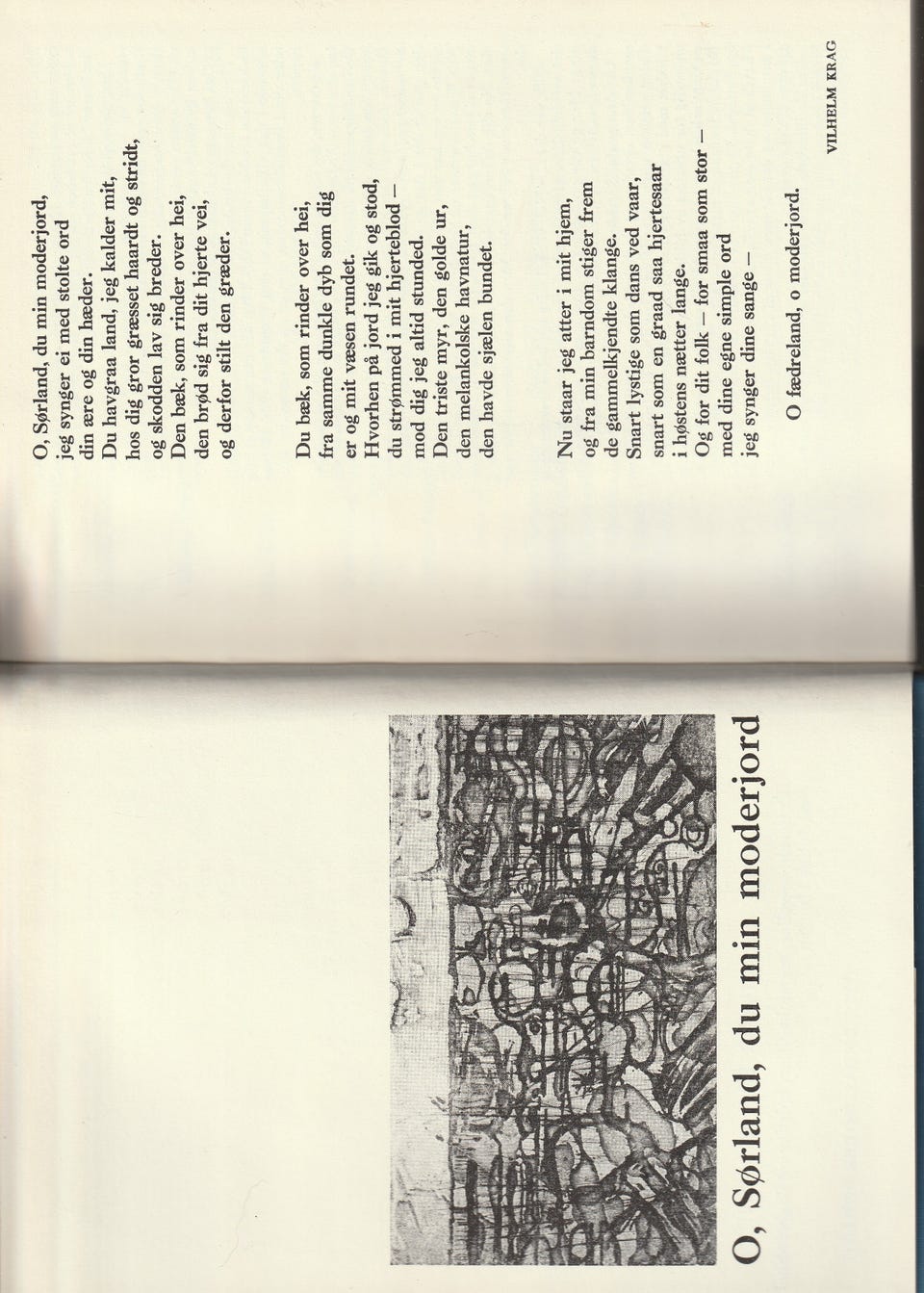 O, Sørland, du min moderjord

O, Sørland, du min moderjord,
jeg synger ei med stolte ord
din ære og din hæder.
Du havgraa land, jeg kalder mit,
hos dig gror græsset haardt og stridt,
og skodden lav sig breder.
Den bæk, som rinder over hei,
den brød sig fra dit hjerte vei,
og derfor stilt den græder.

Du bæk, som rinder over hei,
fra samme dunkle dyb som dig
er og mit væsen rundet.
Hvorhen på jord jeg gik og stod,
du strømmed i mit hjerteblod –
mod dig jeg altid stunded.
Den triste myr, den golde ur,
den melankolske havnatur,
den havde sjælen bundet.

Nu staar jeg atter i mit hjem,
og fra min barndom stiger frem
de gammelkjendte klange.
Snart lystige som dans ved vaar,
snart som en graad saa hjertesaar
i høstens nætter lange.
Og for dit folk – for smaa som stor –
med dine egne simple ord
jeg synger dine sange –

O fædreland, o moderjord.

VILHELM KRAG